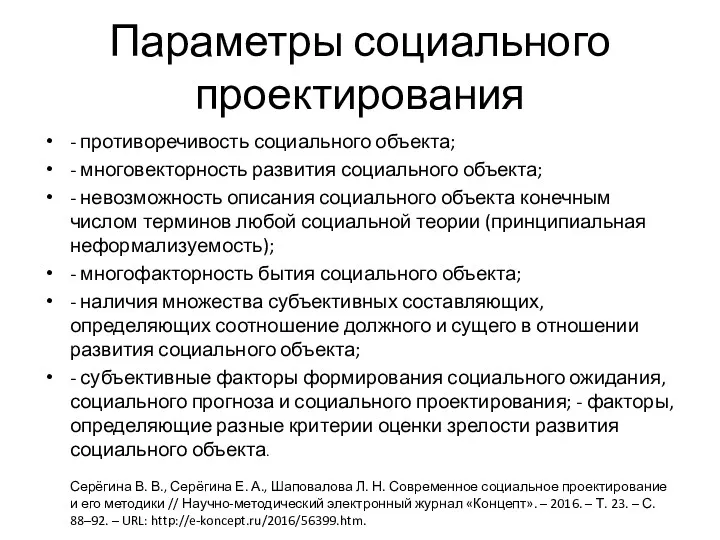 Параметры социального проектирования

• - противоречивость социального объекта;
• - многовекторность развития социального объекта;
• - невозможность описания социального объекта конечным числом терминов любой социальной теории (принципиальная неформализуемость);
• - многофакторность бытия социального объекта;
• - наличия множества субъективных составляющих, определяющих соотношение должного и сущего в отношении развития социального объекта;
• - субъективные факторы формирования социального ожидания, социального прогноза и социального проектирования; - факторы, определяющие разные критерии оценки зрелости развития социального объекта.

Серёгина В. В., Серёгина Е. А., Шаповалова Л. Н. Современное социальное проектирование и его методики // Научно-методический электронный журнал «Концепт». – 2016. – Т. 23. – С. 88–92. – URL: http://e-koncept.ru/2016/56399.htm.